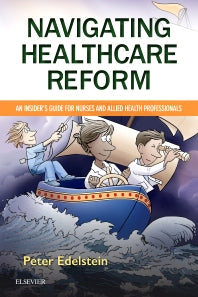 NAVIGATING HEALTHCARE REFORM

AN INSIDER'S GUIDE FOR NURSES AND ALLIED HEALTH PROFESSIONALS

Peter Edelstein

ELSEVIER